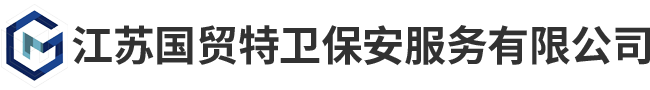 江苏国贸特卫保安服务有限公司